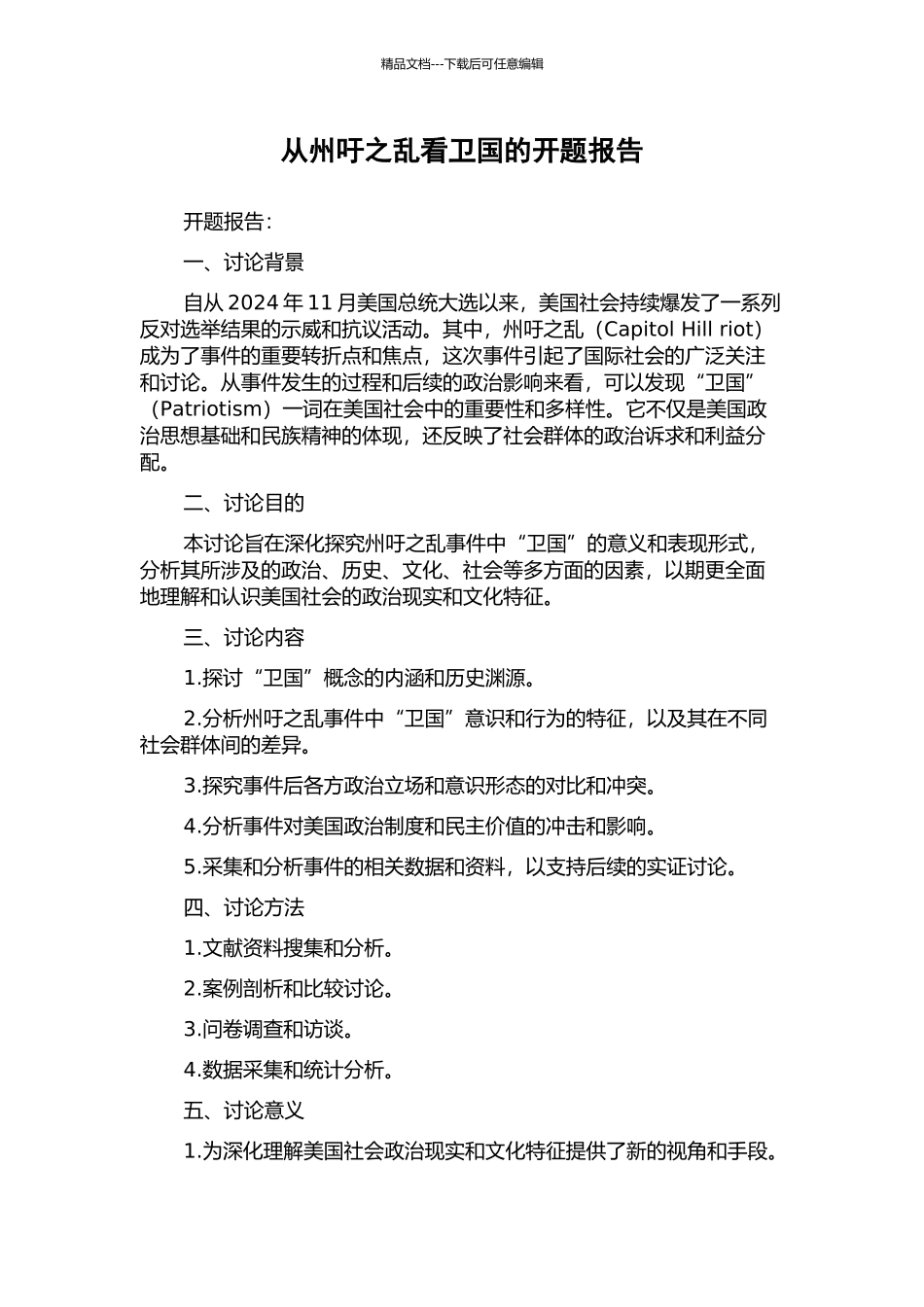 精品文档---下载后可任意编辑

从州吁之乱看卫国的开题报告

开题报告：

一、讨论背景

自从 2024 年 11 月美国总统大选以来，美国社会持续爆发了一系列反对选举结果的示威和抗议活动。其中，州吁之乱（Capitol Hill riot）成为了事件的重要转折点和焦点，这次事件引起了国际社会的广泛关注和讨论。从事件发生的过程和后续的政治影响来看，可以发现“卫国”（Patriotism）一词在美国社会中的重要性和多样性。它不仅是美国政治思想基础和民族精神的体现，还反映了社会群体的政治诉求和利益分配。

二、讨论目的

本讨论旨在深化探究州吁之乱事件中“卫国”的意义和表现形式，分析其所涉及的政治、历史、文化、社会等多方面的因素，以期更全面地理解和认识美国社会的政治现实和文化特征。

三、讨论内容

1.探讨“卫国”概念的内涵和历史渊源。

2.分析州吁之乱事件中“卫国”意识和行为的特征，以及其在不同社会群体间的差异。

3.探究事件后各方政治立场和意识形态的对比和冲突。

4.分析事件对美国政治制度和民主价值的冲击和影响。

5.采集和分析事件的相关数据和资料，以支持后续的实证讨论。

四、讨论方法

1.文献资料搜集和分析。

2.案例剖析和比较讨论。

3.问卷调查和访谈。

4.数据采集和统计分析。

五、讨论意义

1.为深化理解美国社会政治现实和文化特征提供了新的视角和手段。